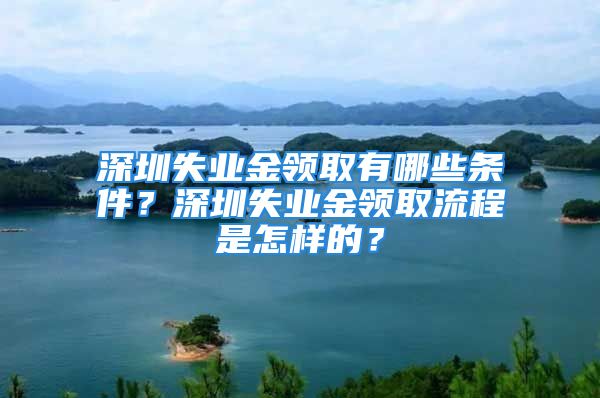 深圳失业金领取有哪些条件？深圳失业金领取流程是怎样的？